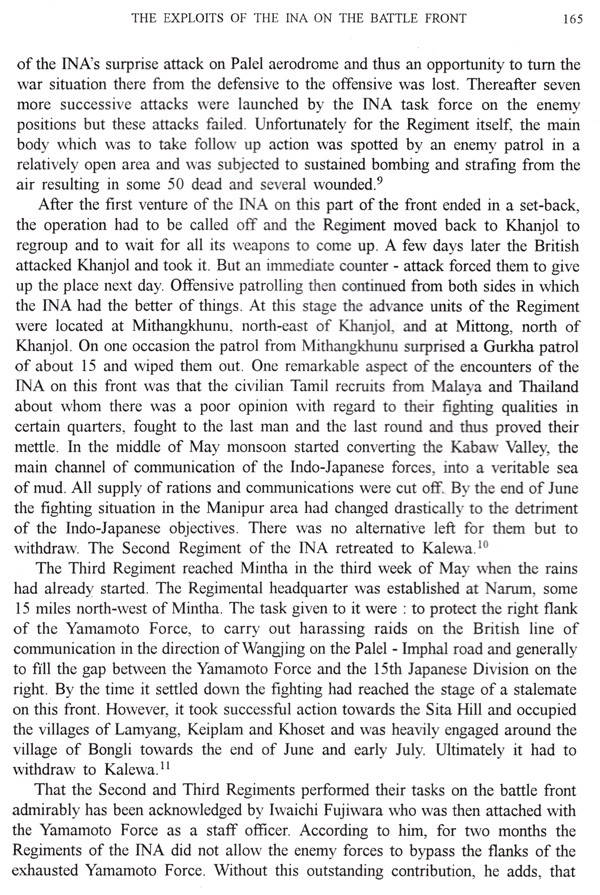 THE EXPLOITS OF THE INA ON THE BATTLE FRONT 165

of the INA's surprise attack on Palel aerodrome and thus an opportunity to turn the war situation there from the defensive to the offensive was lost. Thereafter seven more successive attacks were launched by the INA task force on the enemy positions but these attacks failed. Unfortunately for the Regiment itself, the main body which was to take follow up action was spotted by an enemy patrol in a relatively open area and was subjected to sustained bombing and strafing from the air resulting in some 50 dead and several wounded.$^{9}$

After the first venture of the INA on this part of the front ended in a set-back, the operation had to be called off and the Regiment moved back to Khanjol to regroup and to wait for all its weapons to come up. A few days later the British attacked Khanjol and took it. But an immediate counter - attack forced them to give up the place next day. Offensive patrolling then continued from both sides in which the INA had the better of things. At this stage the advance units of the Regiment were located at Mithangkhunu, north-east of Khanjol, and at Mittong, north of Khanjol. On one occasion the patrol from Mithangkhunu surprised a Gurkha patrol of about 15 and wiped them out. One remarkable aspect of the encounters of the INA on this front was that the civilian Tamil recruits from Malaya and Thailand about whom there was a poor opinion with regard to their fighting qualities in certain quarters, fought to the last man and the last round and thus proved their mettle. In the middle of May monsoon started converting the Kabaw Valley, the main channel of communication of the Indo-Japanese forces, into a veritable sea of mud. All supply of rations and communications were cut off. By the end of June the fighting situation in the Manipur area had changed drastically to the detriment of the Indo-Japanese objectives. There was no alternative left for them but to withdraw. The Second Regiment of the INA retreated to Kalewa.$^{10}$

The Third Regiment reached Mintha in the third week of May when the rains had already started. The Regimental headquarter was established at Narum, some 15 miles north-west of Mintha. The task given to it were : to protect the right flank of the Yamamoto Force, to carry out harassing raids on the British line of communication in the direction of Wangjing on the Palel - Imphal road and generally to fill the gap between the Yamamoto Force and the 15th Japanese Division on the right. By the time it settled down the fighting had reached the stage of a stalemate on this front. However, it took successful action towards the Sita Hill and occupied the villages of Lamyang, Keiplam and Khoset and was heavily engaged around the village of Bongli towards the end of June and early July. Ultimately it had to withdraw to Kalewa.$^{11}$

That the Second and Third Regiments performed their tasks on the battle front admirably has been acknowledged by Iwaichi Fujiwara who was then attached with the Yamamoto Force as a staff officer. According to him, for two months the Regiments of the INA did not allow the enemy forces to bypass the flanks of the exhausted Yamamoto Force. Without this outstanding contribution, he adds, that